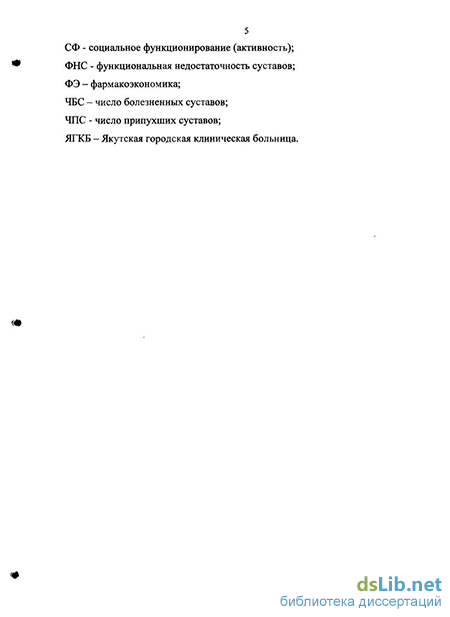 5

СФ - социальное функционирование (активность);

ФНС - функциональная недостаточность суставов;

ФЭ – фармакоэкономика;

ЧБС – число болезненных суставов;

ЧПС - число припухших суставов;

ЯГКБ – Якутская городская клиническая больница.

dsLib.net
библиотека диссертаций